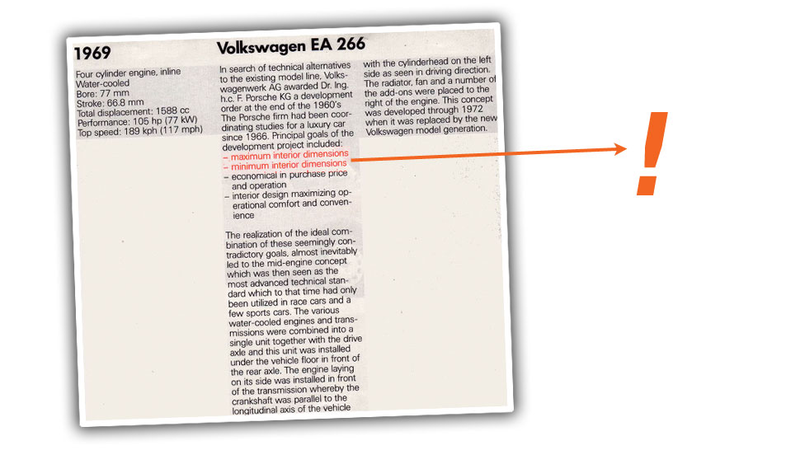 1969

Volkswagen EA 266

Four cylinder engine, inline
Water-cooled
Bore: 77 mm
Stroke: 66.8 mm
Total displacement: 1588 cc
Performance: 105 hp (77 kW)
Top speed: 189 kph (117 mph)

In search of technical alternatives to the existing model line, Volkswagenwerk AG awarded Dr. Ing. h.c. F. Porsche KG a development order at the end of the 1960's The Porsche firm had been coordinating studies for a luxury car since 1966. Principal goals of the development project included:
– maximum interior dimensions
– minimum interior dimensions
– economical in purchase price and operation
– interior design maximizing operational comfort and convenience

The realization of the ideal combination of these seemingly contradictory goals, almost inevitably led to the mid-engine concept which was then seen as the most advanced technical standard which to that time had only been utilized in race cars and a few sports cars. The various water-cooled engines and transmissions were combined into a single unit together with the drive axle and this unit was installed under the vehicle floor in front of the rear axle. The engine laying on its side was installed in front of the transmission whereby the crankshaft was parallel to the longitudinal axis of the vehicle

with the cylinderhead on the left side as seen in driving direction. The radiator, fan and a number of the add-ons were placed to the right of the engine. This concept was developed through 1972 when it was replaced by the new Volkswagen model generation.

!